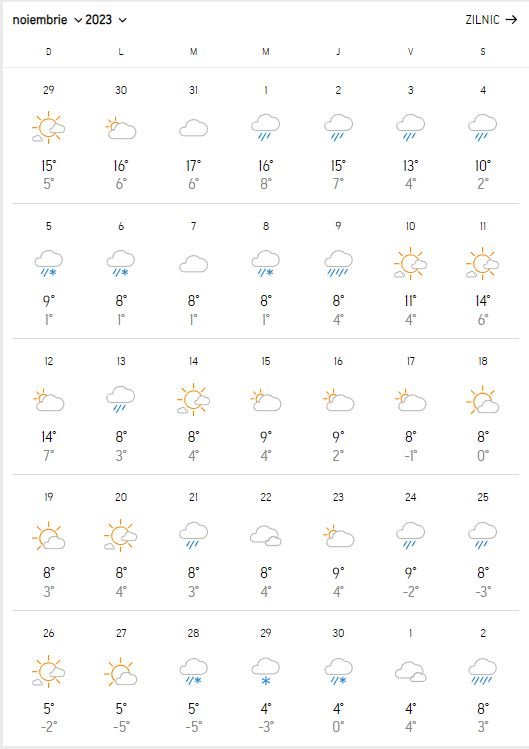 noiembrie 2023 ZILNIC →

| D | L | M | M | J | V | S |
|---|---|---|---|---|---|---|
| 29 15° 5° | 30 16° 6° | 31 17° 6° | 1 16° 8° | 2 15° 7° | 3 13° 4° | 4 10° 2° |
| 5 9° 1° | 6 8° 1° | 7 8° 1° | 8 8° 1° | 9 8° 4° | 10 11° 4° | 11 14° 6° |
| 12 14° 7° | 13 8° 3° | 14 8° 4° | 15 9° 4° | 16 9° 2° | 17 8° -1° | 18 8° 0° |
| 19 8° 3° | 20 8° 4° | 21 8° 3° | 22 8° 4° | 23 9° 4° | 24 9° -2° | 25 8° -3° |
| 26 5° -2° | 27 5° -5° | 28 5° -5° | 29 4° -3° | 30 4° 0° | 1 4° 4° | 2 8° 3° |